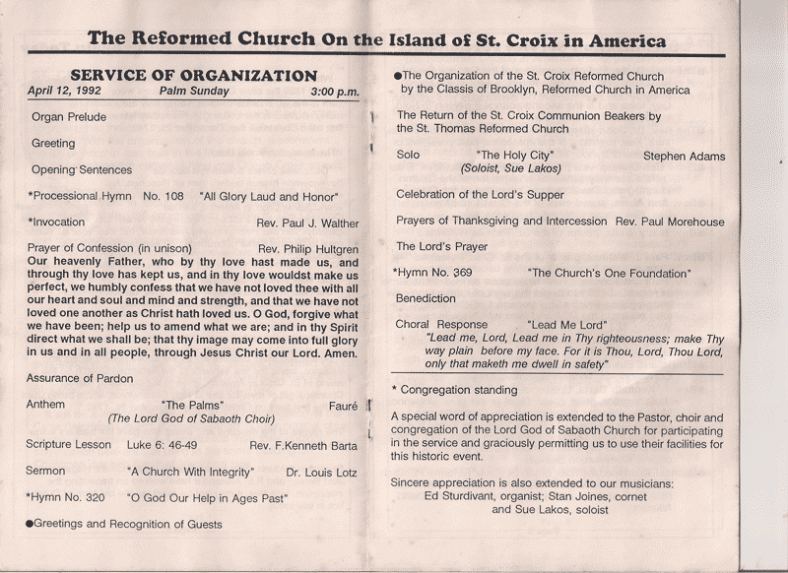 The Reformed Church On the Island of St. Croix in America

SERVICE OF ORGANIZATION

April 12, 1992 Palm Sunday 3:00 p.m.

Organ Prelude

Greeting

Opening Sentences

*Processional Hymn No. 108 "All Glory Laud and Honor"

*Invocation Rev. Paul J. Walther

Prayer of Confession (in unison) Rev. Philip Hultgren
Our heavenly Father, who by thy love hast made us, and through thy love has kept us, and in thy love wouldst make us perfect, we humbly confess that we have not loved thee with all our heart and soul and mind and strength, and that we have not loved one another as Christ hath loved us. O God, forgive what we have been; help us to amend what we are; and in thy Spirit direct what we shall be; that thy image may come into full glory in us and in all people, through Jesus Christ our Lord. Amen.

Assurance of Pardon

Anthem "The Palms" Fauré
(The Lord God of Sabaoth Choir)

Scripture Lesson Luke 6: 46-49 Rev. F.Kenneth Barta

Sermon "A Church With Integrity" Dr. Louis Lotz

*Hymn No. 320 "O God Our Help in Ages Past"

●Greetings and Recognition of Guests

●The Organization of the St. Croix Reformed Church by the Classis of Brooklyn, Reformed Church in America

The Return of the St. Croix Communion Beakers by the St. Thomas Reformed Church

Solo "The Holy City" Stephen Adams
(Soloist, Sue Lakos)

Celebration of the Lord's Supper

Prayers of Thanksgiving and Intercession Rev. Paul Morehouse

The Lord's Prayer

*Hymn No. 369 "The Church's One Foundation"

Benediction

Choral Response "Lead Me Lord"
"Lead me, Lord, Lead me in Thy righteousness; make Thy way plain before my face. For it is Thou, Lord, Thou Lord, only that maketh me dwell in safety"

* Congregation standing

A special word of appreciation is extended to the Pastor, choir and congregation of the Lord God of Sabaoth Church for participating in the service and graciously permitting us to use their facilities for this historic event.

Sincere appreciation is also extended to our musicians:
Ed Sturdivant, organist; Stan Joines, cornet
and Sue Lakos, soloist